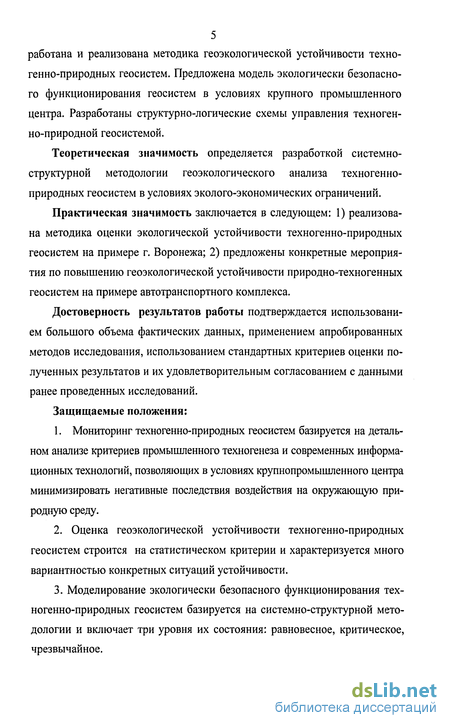 5

работана и реализована методика геоэкологической устойчивости техногенно-природных геосистем. Предложена модель экологически безопасного функционирования геосистем в условиях крупного промышленного центра. Разработаны структурно-логические схемы управления техногенно-природной геосистемой.

Теоретическая значимость определяется разработкой системно-структурной методологии геоэкологического анализа техногенно-природных геосистем в условиях эколого-экономических ограничений.

Практическая значимость заключается в следующем: 1) реализована методика оценки экологической устойчивости техногенно-природных геосистем на примере г. Воронежа; 2) предложены конкретные мероприятия по повышению геоэкологической устойчивости природно-техногенных геосистем на примере автотранспортного комплекса.

Достоверность результатов работы подтверждается использованием большого объема фактических данных, применением апробированных методов исследования, использованием стандартных критериев оценки полученных результатов и их удовлетворительным согласованием с данными ранее проведенных исследований.

Защищаемые положения:

1. Мониторинг техногенно-природных геосистем базируется на детальном анализе критериев промышленного техногенеза и современных информационных технологий, позволяющих в условиях крупнопромышленного центра минимизировать негативные последствия воздействия на окружающую природную среду.

2. Оценка геоэкологической устойчивости техногенно-природных геосистем строится на статистическом критерии и характеризуется много вариантностью конкретных ситуаций устойчивости.

3. Моделирование экологически безопасного функционирования техногенно-природных геосистем базируется на системно-структурной методологии и включает три уровня их состояния: равновесное, критическое, чрезвычайное.

dsLib.net
библиотека диссертаций